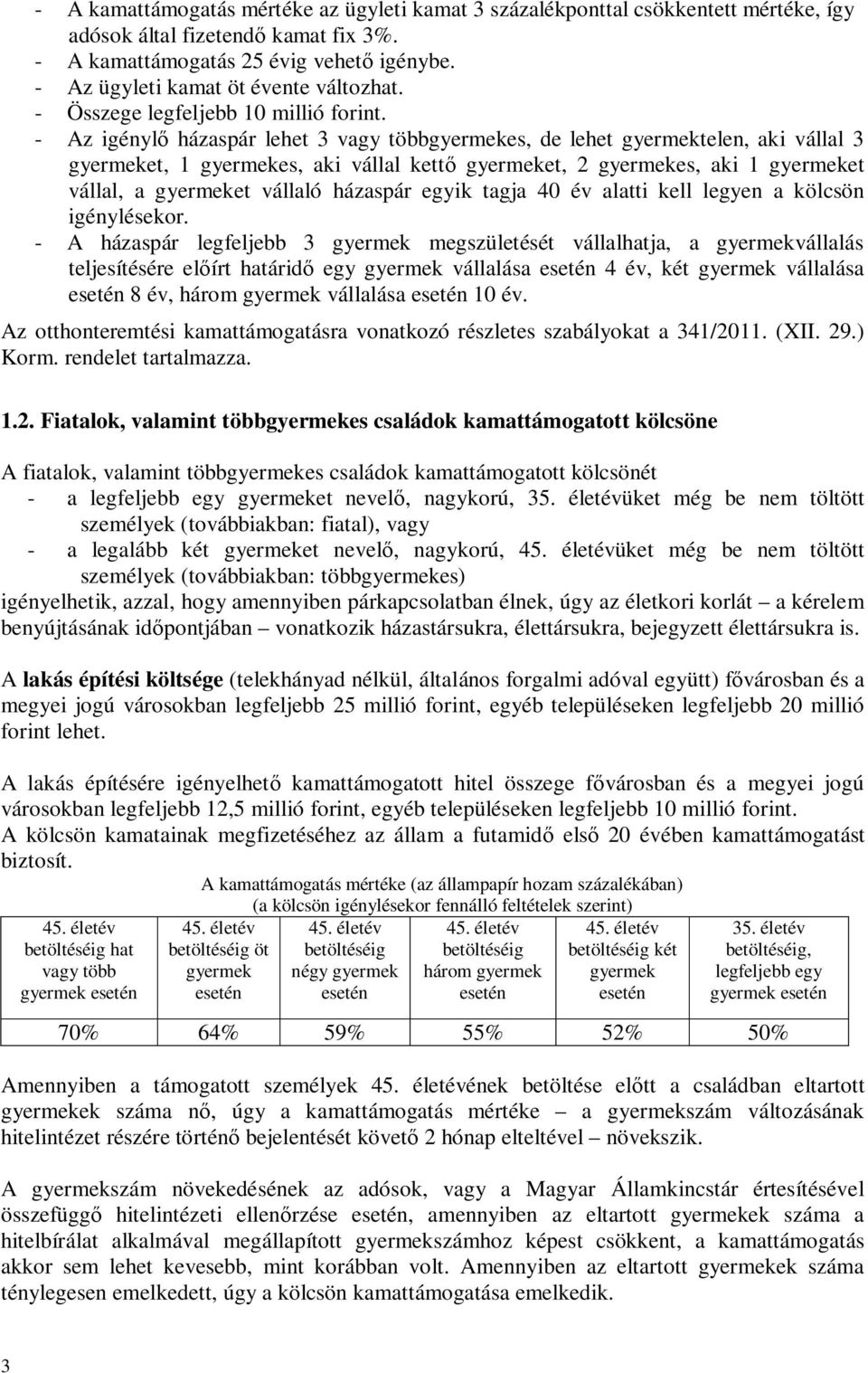 - A kamattámogatás mértéke az ügyleti kamat 3 százalékponttal csökkentett mértéke, így adósok által fizetendő kamat fix 3%.
- A kamattámogatás 25 évig vehető igénybe.
- Az ügyleti kamat öt évente változhat.
- Összege legfeljebb 10 millió forint.
- Az igénylő házaspár lehet 3 vagy többgyermekes, de lehet gyermektelen, aki vállal 3 gyermeket, 1 gyermekes, aki vállal kettő gyermeket, 2 gyermekes, aki 1 gyermeket vállal, a gyermeket vállaló házaspár egyik tagja 40 év alatti kell legyen a kölcsön igénylésekor.
- A házaspár legfeljebb 3 gyermek megszületését vállalhatja, a gyermekvállalás teljesítésére előírt határidő egy gyermek vállalása esetén 4 év, két gyermek vállalása esetén 8 év, három gyermek vállalása esetén 10 év.

Az otthonteremtési kamattámogatásra vonatkozó részletes szabályokat a 341/2011. (XII. 29.) Korm. rendelet tartalmazza.

1.2. Fiatalok, valamint többgyermekes családok kamattámogatott kölcsöne

A fiatalok, valamint többgyermekes családok kamattámogatott kölcsönét
- a legfeljebb egy gyermeket nevelő, nagykorú, 35. életévüket még be nem töltött személyek (továbbiakban: fiatal), vagy
- a legalább két gyermeket nevelő, nagykorú, 45. életévüket még be nem töltött személyek (továbbiakban: többgyermekes)
igényelhetik, azzal, hogy amennyiben párkapcsolatban élnek, úgy az életkori korlát – a kérelem benyújtásának időpontjában – vonatkozik házastársukra, élettársukra, bejegyzett élettársukra is.

A lakás építési költsége (telekhányad nélkül, általános forgalmi adóval együtt) fővárosban és a megyei jogú városokban legfeljebb 25 millió forint, egyéb településeken legfeljebb 20 millió forint lehet.

A lakás építésére igényelhető kamattámogatott hitel összege fővárosban és a megyei jogú városokban legfeljebb 12,5 millió forint, egyéb településeken legfeljebb 10 millió forint.
A kölcsön kamatainak megfizetéséhez az állam a futamidő első 20 évében kamattámogatást biztosít.

A kamattámogatás mértéke (az állampapír hozam százalékában)
(a kölcsön igénylésekor fennálló feltételek szerint)

| 45. életév betöltéséig hat vagy több gyermek esetén | 45. életév betöltéséig öt gyermek esetén | 45. életév betöltéséig négy gyermek esetén | 45. életév betöltéséig három gyermek esetén | 45. életév betöltéséig két gyermek esetén | 35. életév betöltéséig, legfeljebb egy gyermek esetén |
|---|---|---|---|---|---|
| 70% | 64% | 59% | 55% | 52% | 50% |

Amennyiben a támogatott személyek 45. életévének betöltése előtt a családban eltartott gyermekek száma nő, úgy a kamattámogatás mértéke – a gyermekszám változásának hitelintézet részére történő bejelentését követő 2 hónap elteltével – növekszik.

A gyermekszám növekedésének az adósok, vagy a Magyar Államkincstár értesítésével összefüggő hitelintézeti ellenőrzése esetén, amennyiben az eltartott gyermekek száma a hitelbírálat alkalmával megállapított gyermekszámhoz képest csökkent, a kamattámogatás akkor sem lehet kevesebb, mint korábban volt. Amennyiben az eltartott gyermekek száma ténylegesen emelkedett, úgy a kölcsön kamattámogatása emelkedik.

3